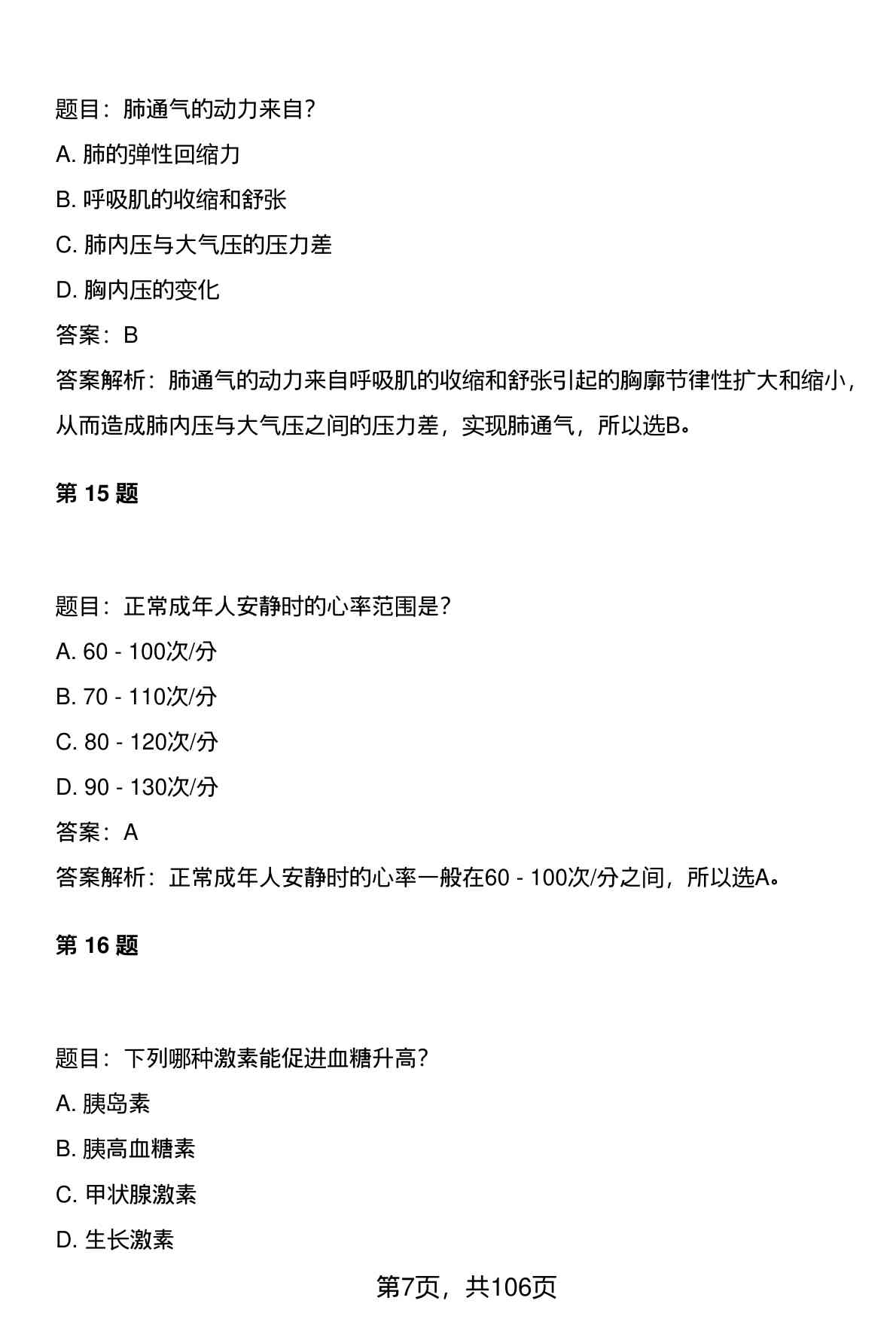 题目：肺通气的动力来自?

A. 肺的弹性回缩力

B. 呼吸肌的收缩和舒张

C. 肺内压与大气压的压力差

D. 胸内压的变化

答案：B

答案解析：肺通气的动力来自呼吸肌的收缩和舒张引起的胸廓节律性扩大和缩小，从而造成肺内压与大气压之间的压力差，实现肺通气，所以选B。

第 15 题

题目：正常成年人安静时的心率范围是?

A. 60 - 100次/分

B. 70 - 110次/分

C. 80 - 120次/分

D. 90 - 130次/分

答案：A

答案解析：正常成年人安静时的心率一般在60 - 100次/分之间，所以选A。

第 16 题

题目：下列哪种激素能促进血糖升高?

A. 胰岛素

B. 胰高血糖素

C. 甲状腺激素

D. 生长激素

第7页，共106页